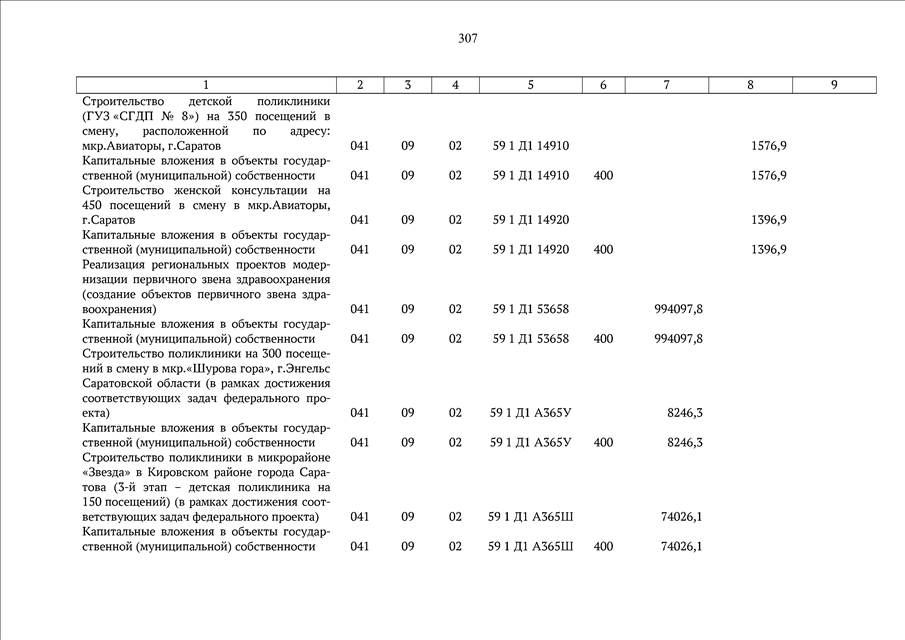 307

| 1 | 2 | 3 | 4 | 5 | 6 | 7 | 8 | 9 |
|---|---|---|---|---|---|---|---|---|
| Строительство детской поликлиники (ГУЗ «СГДП № 8») на 350 посещений в смену, расположенной по адресу: мкр.Авиаторы, г.Саратов | 041 | 09 | 02 | 59 1 Д1 14910 | | | 1576,9 | |
| Капитальные вложения в объекты государственной (муниципальной) собственности | 041 | 09 | 02 | 59 1 Д1 14910 | 400 | | 1576,9 | |
| Строительство женской консультации на 450 посещений в смену в мкр.Авиаторы, г.Саратов | 041 | 09 | 02 | 59 1 Д1 14920 | | | 1396,9 | |
| Капитальные вложения в объекты государственной (муниципальной) собственности | 041 | 09 | 02 | 59 1 Д1 14920 | 400 | | 1396,9 | |
| Реализация региональных проектов модернизации первичного звена здравоохранения (создание объектов первичного звена здравоохранения) | 041 | 09 | 02 | 59 1 Д1 53658 | | 994097,8 | | |
| Капитальные вложения в объекты государственной (муниципальной) собственности | 041 | 09 | 02 | 59 1 Д1 53658 | 400 | 994097,8 | | |
| Строительство поликлиники на 300 посещений в смену в мкр.«Шурова гора», г.Энгельс Саратовской области (в рамках достижения соответствующих задач федерального проекта) | 041 | 09 | 02 | 59 1 Д1 А365У | | 8246,3 | | |
| Капитальные вложения в объекты государственной (муниципальной) собственности | 041 | 09 | 02 | 59 1 Д1 А365У | 400 | 8246,3 | | |
| Строительство поликлиники в микрорайоне «Звезда» в Кировском районе города Саратова (3-й этап – детская поликлиника на 150 посещений) (в рамках достижения соответствующих задач федерального проекта) | 041 | 09 | 02 | 59 1 Д1 А365Ш | | 74026,1 | | |
| Капитальные вложения в объекты государственной (муниципальной) собственности | 041 | 09 | 02 | 59 1 Д1 А365Ш | 400 | 74026,1 | | |